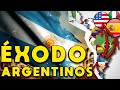 ÉXODO
ARGENTINOS